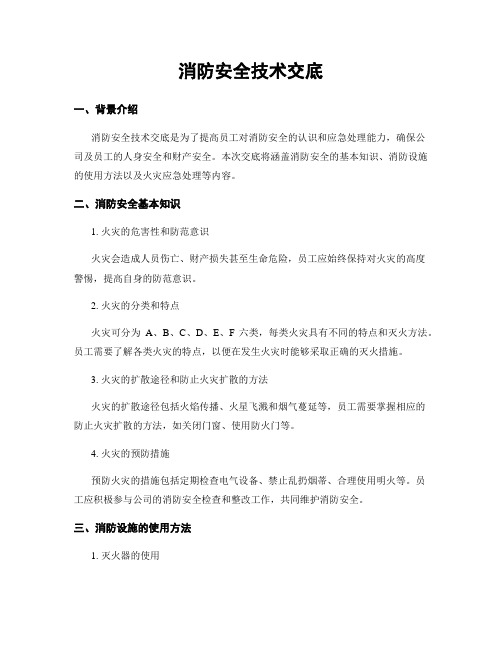 消防安全技术交底

一、背景介绍

消防安全技术交底是为了提高员工对消防安全的认识和应急处理能力，确保公司及员工的人身安全和财产安全。本次交底将涵盖消防安全的基本知识、消防设施的使用方法以及火灾应急处理等内容。

二、消防安全基本知识

1. 火灾的危害性和防范意识

火灾会造成人员伤亡、财产损失甚至生命危险，员工应始终保持对火灾的高度警惕，提高自身的防范意识。

2. 火灾的分类和特点

火灾可分为 A、B、C、D、E、F 六类，每类火灾具有不同的特点和灭火方法。员工需要了解各类火灾的特点，以便在发生火灾时能够采取正确的灭火措施。

3. 火灾的扩散途径和防止火灾扩散的方法

火灾的扩散途径包括火焰传播、火星飞溅和烟气蔓延等，员工需要掌握相应的防止火灾扩散的方法，如关闭门窗、使用防火门等。

4. 火灾的预防措施

预防火灾的措施包括定期检查电气设备、禁止乱扔烟蒂、合理使用明火等。员工应积极参与公司的消防安全检查和整改工作，共同维护消防安全。

三、消防设施的使用方法

1. 灭火器的使用